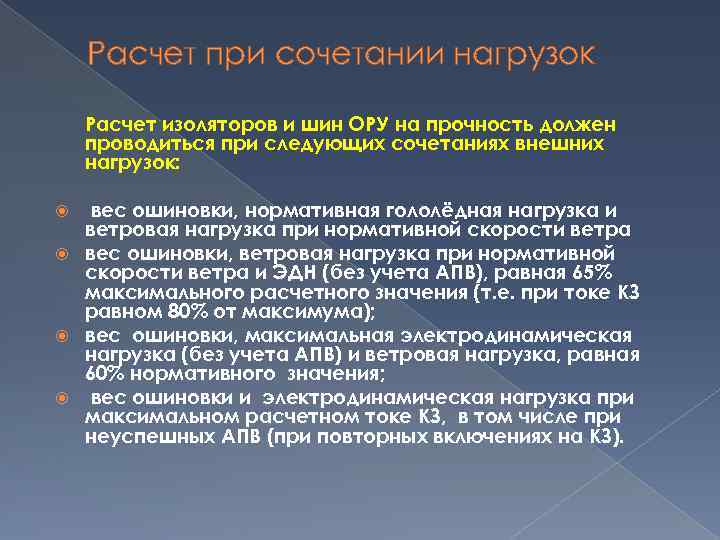 Расчет при сочетании нагрузок

Расчет изоляторов и шин ОРУ на прочность должен проводиться при следующих сочетаниях внешних нагрузок:

вес ошиновки, нормативная гололёдная нагрузка и ветровая нагрузка при нормативной скорости ветра

вес ошиновки, ветровая нагрузка при нормативной скорости ветра и ЭДН (без учета АПВ), равная 65% максимального расчетного значения (т.е. при токе КЗ равном 80% от максимума);

вес ошиновки, максимальная электродинамическая нагрузка (без учета АПВ) и ветровая нагрузка, равная 60% нормативного значения;

вес ошиновки и электродинамическая нагрузка при максимальном расчетном токе КЗ, в том числе при неуспешных АПВ (при повторных включениях на КЗ).